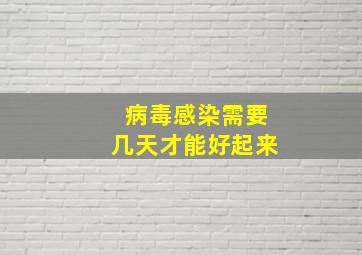 病毒感染需要
几天才能好起来